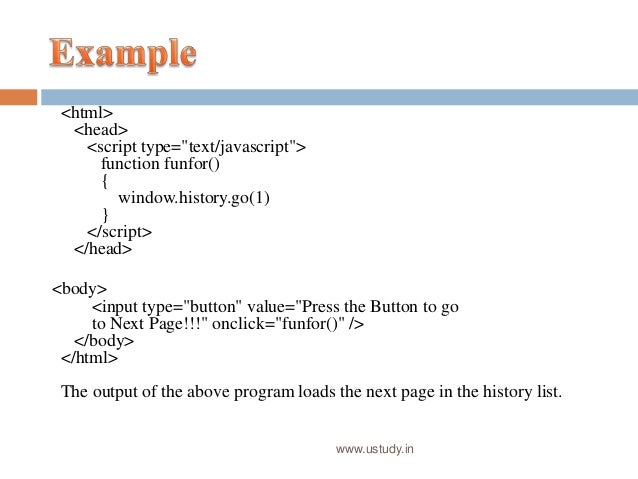 Example

<html>
<head>
<script type="text/javascript">
function funfor()
{
window.history.go(1)
}
</script>
</head>

<body>
<input type="button" value="Press the Button to go to Next Page!!!" onclick="funfor()" />
</body>
</html>

The output of the above program loads the next page in the history list.

www.ustudy.in